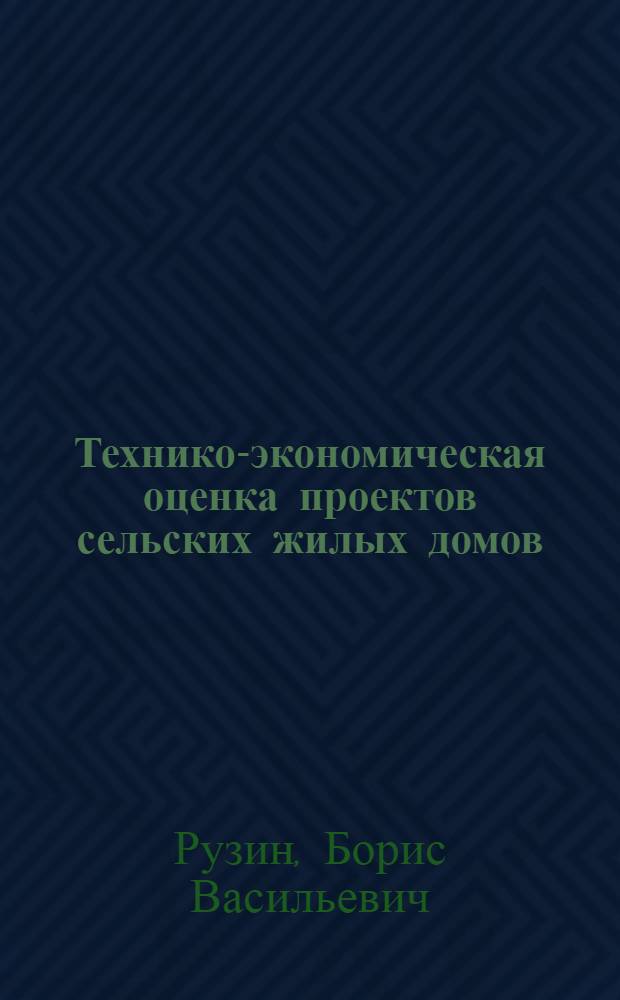 Технико-экономическая оценка проектов сельских жилых домов

Рузин, Борис Васильевич